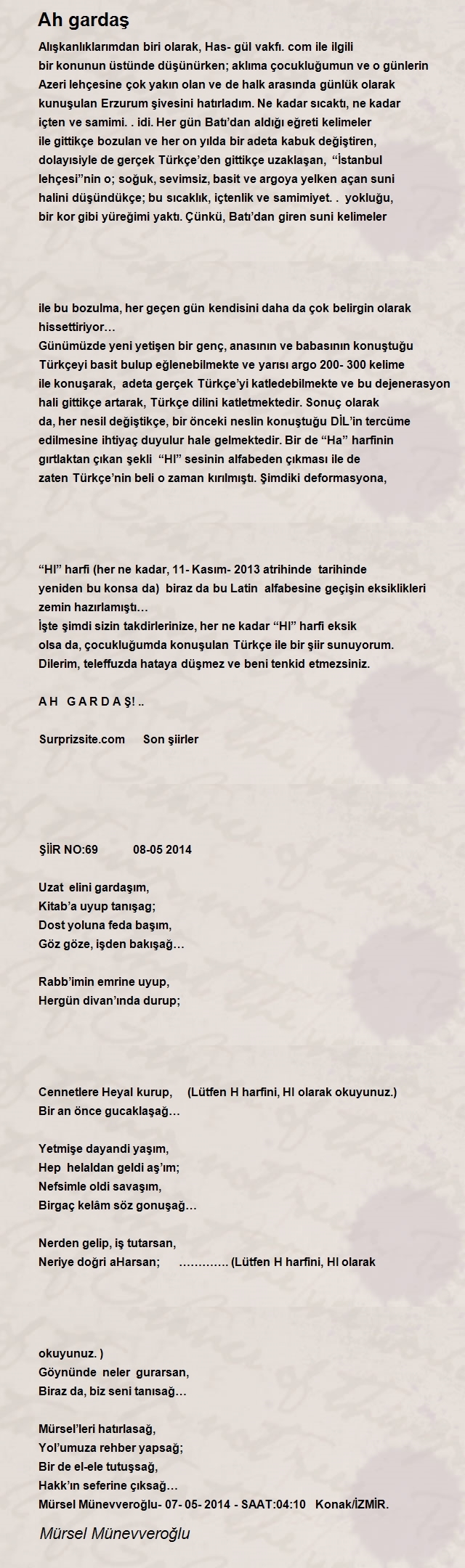 Ah gardaş

Alışkanlıklarımdan biri olarak, Has- gül vakfı. com ile ilgili bir konunun üstünde düşünürken; aklıma çocukluğumun ve o günlerin Azeri lehçesine çok yakın olan ve de halk arasında günlük olarak kunuşulan Erzurum şivesini hatırladım. Ne kadar sıcaktı, ne kadar içten ve samimi. . idi. Her gün Batı'dan aldığı eğreti kelimeler ile gittikçe bozulan ve her on yılda bir adeta kabuk değiştiren, dolayısiyle de gerçek Türkçe'den gittikçe uzaklaşan, "İstanbul lehçesi"nin o; soğuk, sevimsiz, basit ve argoya yelken açan suni halini düşündükçe; bu sıcaklık, içtenlik ve samimiyet. . yokluğu, bir kor gibi yüreğimi yaktı. Çünkü, Batı'dan giren suni kelimeler

ile bu bozulma, her geçen gün kendisini daha da çok belirgin olarak hissettiriyor…
Günümüzde yeni yetişen bir genç, anasının ve babasının konuştuğu Türkçeyi basit bulup eğlenebilmekte ve yarısı argo 200- 300 kelime ile konuşarak, adeta gerçek Türkçe'yi katledebilmekte ve bu dejenerasyon hali gittikçe artarak, Türkçe dilini katletmektedir. Sonuç olarak da, her nesil değiştikçe, bir önceki neslin konuştuğu DİL'in tercüme edilmesine ihtiyaç duyulur hale gelmektedir. Bir de "Ha" harfinin gırtlaktan çıkan şekli "HI" sesinin alfabeden çıkması ile de zaten Türkçe'nin beli o zaman kırılmıştı. Şimdiki deformasyona,

"HI" harfi (her ne kadar, 11- Kasım- 2013 atrihinde tarihinde yeniden bu konsa da) biraz da bu Latin alfabesine geçişin eksiklikleri zemin hazırlamıştı…
İşte şimdi sizin takdirlerinize, her ne kadar "HI" harfi eksik olsa da, çocukluğumda konuşulan Türkçe ile bir şiir sunuyorum. Dilerim, teleffuzda hataya düşmez ve beni tenkid etmezsiniz.

A H G A R D A Ş! ..

Surprizsite.com Son şiirler

ŞİİR NO:69 08-05 2014

Uzat elini gardaşım,
Kitab'a uyup tanışag;
Dost yoluna feda başım,
Göz göze, işden bakışağ…

Rabb'imin emrine uyup,
Hergün divan'ında durup;

Cennetlere Heyal kurup, (Lütfen H harfini, HI olarak okuyunuz.)
Bir an önce gucaklaşağ…

Yetmişe dayandi yaşım,
Hep helaldan geldi aş'ım;
Nefsimle oldi savaşım,
Birgaç kelâm söz gonuşağ…

Nerden gelip, iş tutarsan,
Neriye doğri aHarsan; …………. (Lütfen H harfini, HI olarak

okuyunuz. )
Göynünde neler gurarsan,
Biraz da, biz seni tanısağ…

Mürsel'leri hatırlasağ,
Yol'umuza rehber yapsağ;
Bir de el-ele tutuşsağ,
Hakk'ın seferine çıksağ…
Mürsel Münevveroğlu- 07- 05- 2014 - SAAT:04:10 Konak/İZMİR.

Mürsel Münevveroğlu